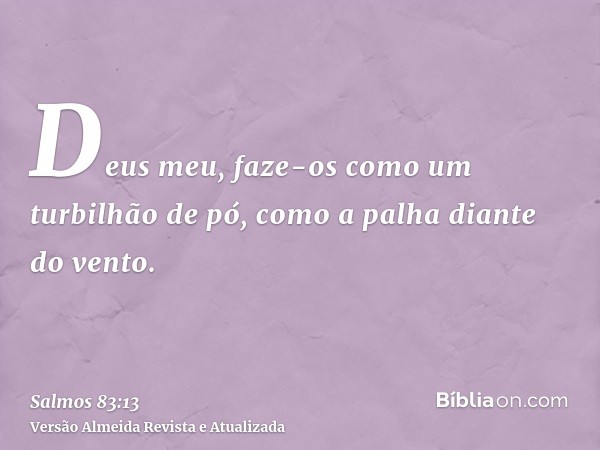 Deus meu, faze-os como um turbilhão de pó, como a palha diante do vento.

Salmos 83:13
Versão Almeida Revista e Atualizada

Bíbliaon.com